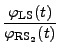 $\frac{\varphi_{\mathrm{LS}}(t)}{\varphi_{\mathrm{RS}_2}(t)}$